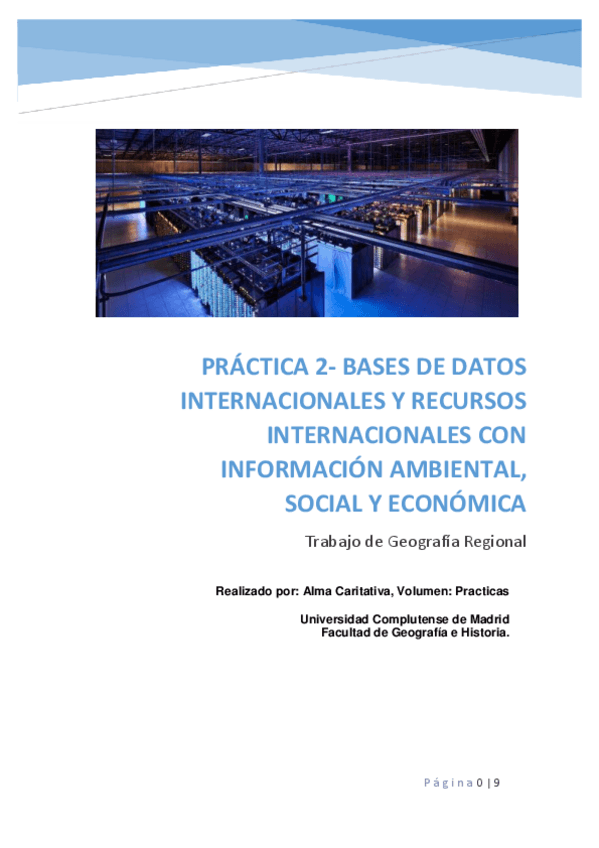 PRÁCTICA 2- BASES DE DATOS INTERNACIONALES Y RECURSOS INTERNACIONALES CON INFORMACIÓN AMBIENTAL, SOCIAL Y ECONÓMICA

Trabajo de Geografía Regional

Realizado por: Alma Caritativa, Volumen: Practicas

Universidad Complutense de Madrid
Facultad de Geografía e Historia.

Página 0 | 9